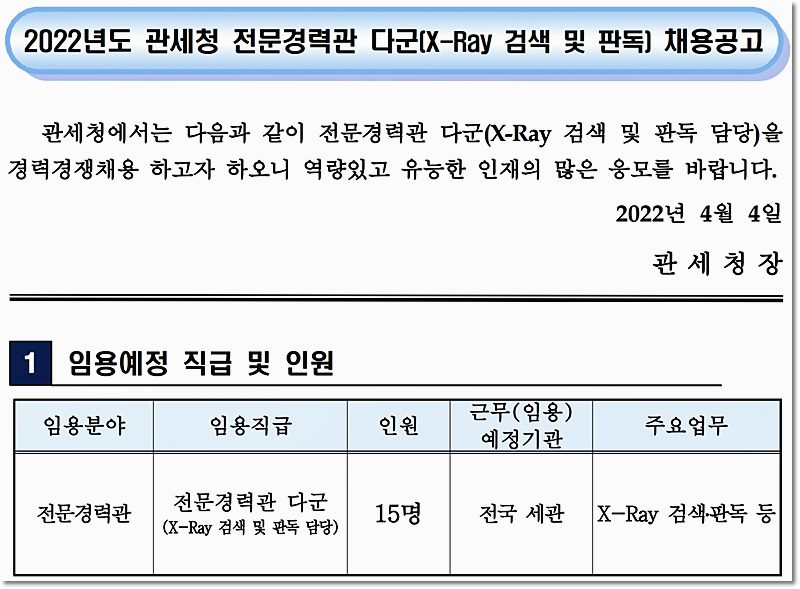 2022년도 관세청 전문경력관 다군(X-Ray 검색 및 판독) 채용공고

관세청에서는 다음과 같이 전문경력관 다군(X-Ray 검색 및 판독 담당)을 경력경쟁채용 하고자 하오니 역량있고 유능한 인재의 많은 응모를 바랍니다.

2022년 4월 4일

관 세 청 장

1 임용예정 직급 및 인원

| 임용분야 | 임용직급 | 인원 | 근무(임용) 예정기관 | 주요업무 |
|---|---|---|---|---|
| 전문경력관 | 전문경력관 다군 (X-Ray 검색 및 판독 담당) | 15명 | 전국 세관 | X-Ray 검색·판독 등 |